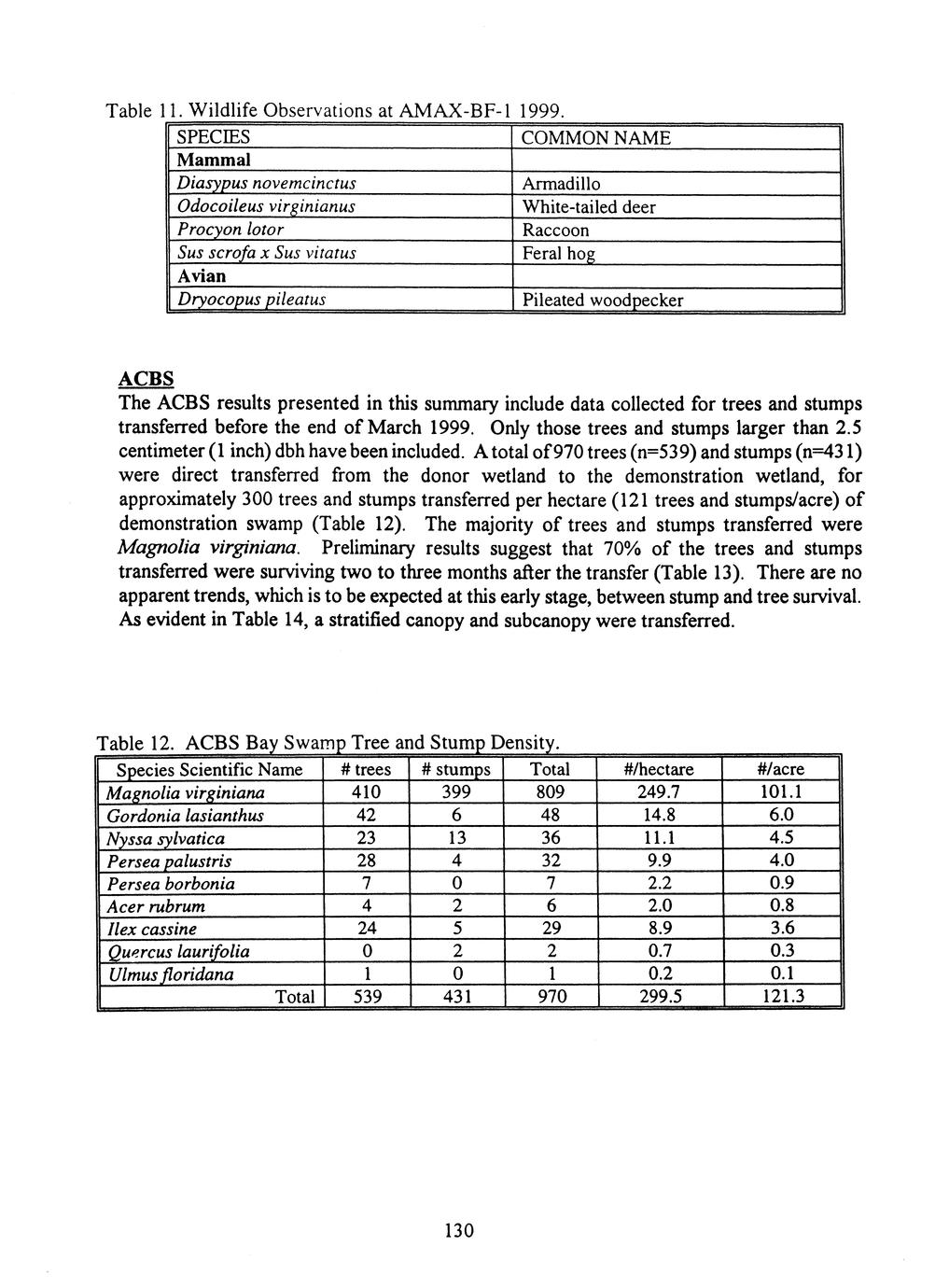 Table 11. Wildlife Observations at AMAX-BF-1 1999.

| SPECIES | COMMON NAME |
|---|---|
| Mammal | |
| Diasypus novemcinctus | Armadillo |
| Odocoileus virginianus | White-tailed deer |
| Procyon lotor | Raccoon |
| Sus scrofa x Sus vitatus | Feral hog |
| Avian | |
| Dryocopus pileatus | Pileated woodpecker |

ACBS
The ACBS results presented in this summary include data collected for trees and stumps transferred before the end of March 1999. Only those trees and stumps larger than 2.5 centimeter (1 inch) dbh have been included. A total of 970 trees (n=539) and stumps (n=431) were direct transferred from the donor wetland to the demonstration wetland, for approximately 300 trees and stumps transferred per hectare (121 trees and stumps/acre) of demonstration swamp (Table 12). The majority of trees and stumps transferred were Magnolia virginiana. Preliminary results suggest that 70% of the trees and stumps transferred were surviving two to three months after the transfer (Table 13). There are no apparent trends, which is to be expected at this early stage, between stump and tree survival. As evident in Table 14, a stratified canopy and subcanopy were transferred.

Table 12. ACBS Bay Swamp Tree and Stump Density.

| Species Scientific Name | # trees | # stumps | Total | #/hectare | #/acre |
|---|---|---|---|---|---|
| Magnolia virginiana | 410 | 399 | 809 | 249.7 | 101.1 |
| Gordonia lasianthus | 42 | 6 | 48 | 14.8 | 6.0 |
| Nyssa sylvatica | 23 | 13 | 36 | 11.1 | 4.5 |
| Persea palustris | 28 | 4 | 32 | 9.9 | 4.0 |
| Persea borbonia | 7 | 0 | 7 | 2.2 | 0.9 |
| Acer rubrum | 4 | 2 | 6 | 2.0 | 0.8 |
| Ilex cassine | 24 | 5 | 29 | 8.9 | 3.6 |
| Quercus laurifolia | 0 | 2 | 2 | 0.7 | 0.3 |
| Ulmus floridana | 1 | 0 | 1 | 0.2 | 0.1 |
| Total | 539 | 431 | 970 | 299.5 | 121.3 |

130